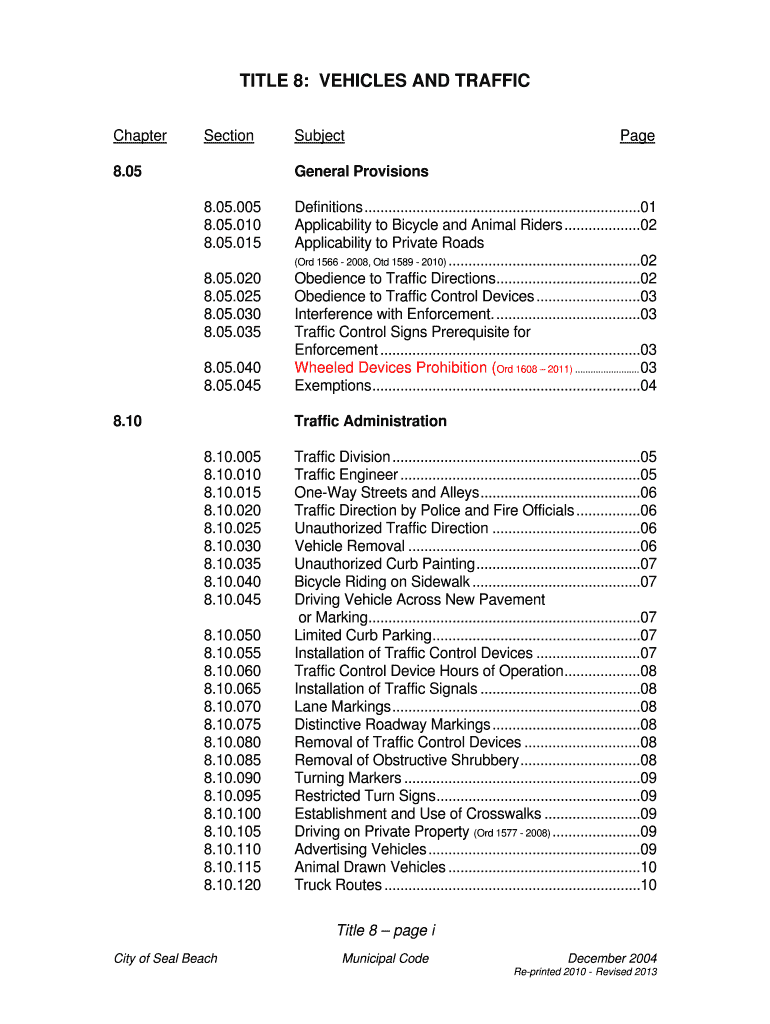 TITLE 8: VEHICLES AND TRAFFIC

| Chapter | Section | Subject | Page |
|---|---|---|---|
| 8.05 | | General Provisions | |
| | 8.05.005 | Definitions | 01 |
| | 8.05.010 | Applicability to Bicycle and Animal Riders | 02 |
| | 8.05.015 | Applicability to Private Roads (Ord 1566 - 2008, Otd 1589 - 2010) | 02 |
| | 8.05.020 | Obedience to Traffic Directions | 02 |
| | 8.05.025 | Obedience to Traffic Control Devices | 03 |
| | 8.05.030 | Interference with Enforcement. | 03 |
| | 8.05.035 | Traffic Control Signs Prerequisite for Enforcement | 03 |
| | 8.05.040 | Wheeled Devices Prohibition (Ord 1608 – 2011) | 03 |
| | 8.05.045 | Exemptions | 04 |
| 8.10 | | Traffic Administration | |
| | 8.10.005 | Traffic Division | 05 |
| | 8.10.010 | Traffic Engineer | 05 |
| | 8.10.015 | One-Way Streets and Alleys | 06 |
| | 8.10.020 | Traffic Direction by Police and Fire Officials | 06 |
| | 8.10.025 | Unauthorized Traffic Direction | 06 |
| | 8.10.030 | Vehicle Removal | 06 |
| | 8.10.035 | Unauthorized Curb Painting | 07 |
| | 8.10.040 | Bicycle Riding on Sidewalk | 07 |
| | 8.10.045 | Driving Vehicle Across New Pavement or Marking | 07 |
| | 8.10.050 | Limited Curb Parking | 07 |
| | 8.10.055 | Installation of Traffic Control Devices | 07 |
| | 8.10.060 | Traffic Control Device Hours of Operation | 08 |
| | 8.10.065 | Installation of Traffic Signals | 08 |
| | 8.10.070 | Lane Markings | 08 |
| | 8.10.075 | Distinctive Roadway Markings | 08 |
| | 8.10.080 | Removal of Traffic Control Devices | 08 |
| | 8.10.085 | Removal of Obstructive Shrubbery | 08 |
| | 8.10.090 | Turning Markers | 09 |
| | 8.10.095 | Restricted Turn Signs | 09 |
| | 8.10.100 | Establishment and Use of Crosswalks | 09 |
| | 8.10.105 | Driving on Private Property (Ord 1577 - 2008) | 09 |
| | 8.10.110 | Advertising Vehicles | 09 |
| | 8.10.115 | Animal Drawn Vehicles | 10 |
| | 8.10.120 | Truck Routes | 10 |

Title 8 – page i

City of Seal Beach

Municipal Code

December 2004
Re-printed 2010 - Revised 2013